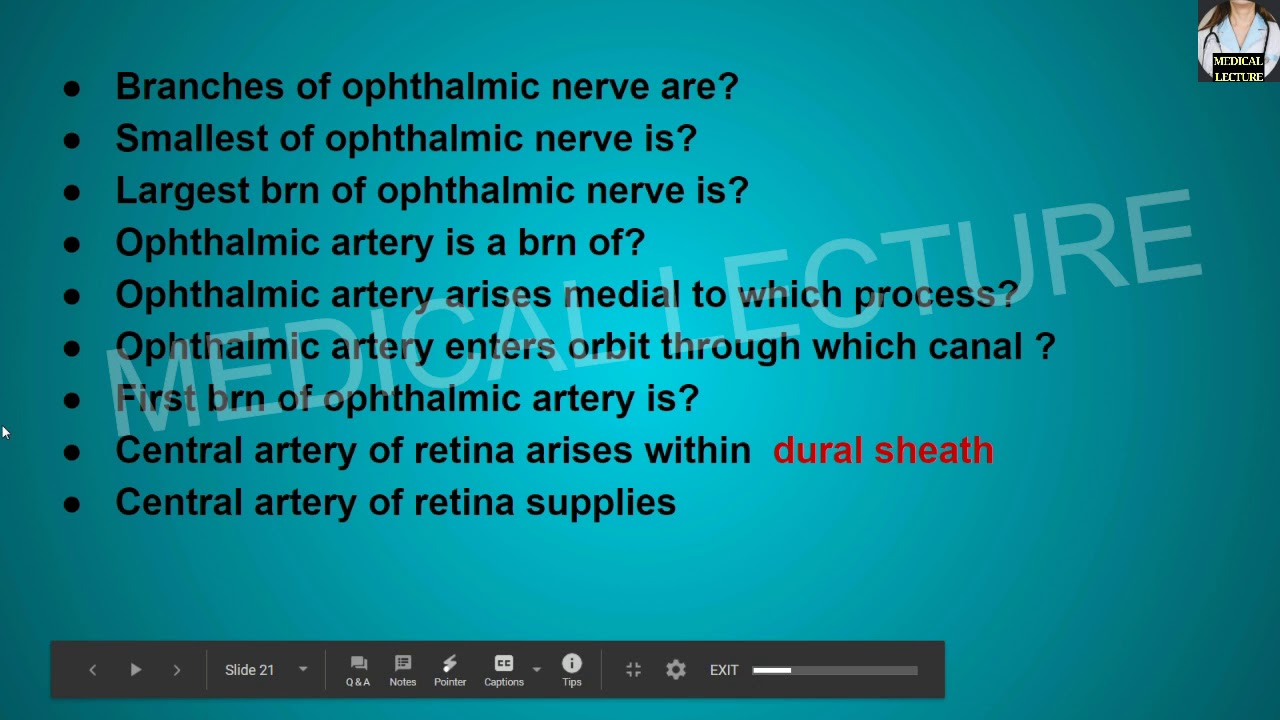 MEDICAL LECTURE

- Branches of ophthalmic nerve are?
- Smallest of ophthalmic nerve is?
- Largest brn of ophthalmic nerve is?
- Ophthalmic artery is a brn of?
- Ophthalmic artery arises medial to which process?
- Ophthalmic artery enters orbit through which canal ?
- First brn of ophthalmic artery is?
- Central artery of retina arises within dural sheath
- Central artery of retina supplies

MEDICAL LECTURE

Slide 21 Q & A Notes Pointer Captions Tips EXIT